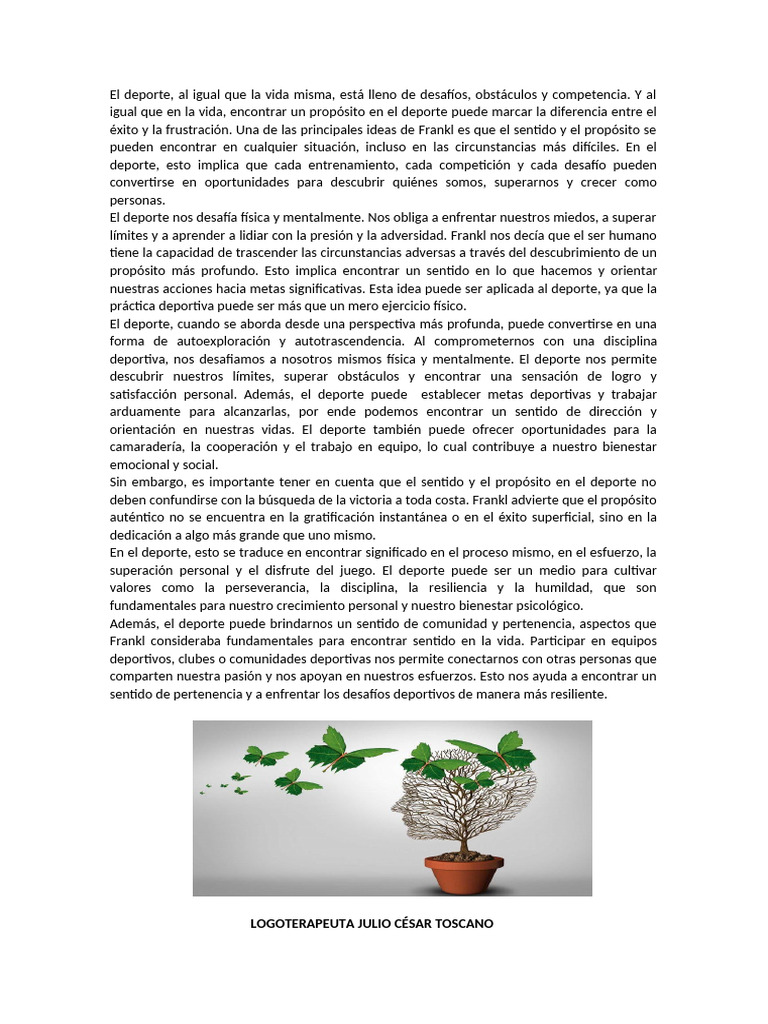 El deporte, al igual que la vida misma, está lleno de desafíos, obstáculos y competencia. Y al igual que en la vida, encontrar un propósito en el deporte puede marcar la diferencia entre el éxito y la frustración. Una de las principales ideas de Frankl es que el sentido y el propósito se pueden encontrar en cualquier situación, incluso en las circunstancias más difíciles. En el deporte, esto implica que cada entrenamiento, cada competición y cada desafío pueden convertirse en oportunidades para descubrir quiénes somos, superarnos y crecer como personas.
El deporte nos desafía física y mentalmente. Nos obliga a enfrentar nuestros miedos, a superar límites y a aprender a lidiar con la presión y la adversidad. Frankl nos decía que el ser humano tiene la capacidad de trascender las circunstancias adversas a través del descubrimiento de un propósito más profundo. Esto implica encontrar un sentido en lo que hacemos y orientar nuestras acciones hacia metas significativas. Esta idea puede ser aplicada al deporte, ya que la práctica deportiva puede ser más que un mero ejercicio físico.
El deporte, cuando se aborda desde una perspectiva más profunda, puede convertirse en una forma de autoexploración y autotrascendencia. Al comprometernos con una disciplina deportiva, nos desafiamos a nosotros mismos física y mentalmente. El deporte nos permite descubrir nuestros límites, superar obstáculos y encontrar una sensación de logro y satisfacción personal. Además, el deporte puede establecer metas deportivas y trabajar arduamente para alcanzarlas, por ende podemos encontrar un sentido de dirección y orientación en nuestras vidas. El deporte también puede ofrecer oportunidades para la camaradería, la cooperación y el trabajo en equipo, lo cual contribuye a nuestro bienestar emocional y social.
Sin embargo, es importante tener en cuenta que el sentido y el propósito en el deporte no deben confundirse con la búsqueda de la victoria a toda costa. Frankl advierte que el propósito auténtico no se encuentra en la gratificación instantánea o en el éxito superficial, sino en la dedicación a algo más grande que uno mismo.
En el deporte, esto se traduce en encontrar significado en el proceso mismo, en el esfuerzo, la superación personal y el disfrute del juego. El deporte puede ser un medio para cultivar valores como la perseverancia, la disciplina, la resiliencia y la humildad, que son fundamentales para nuestro crecimiento personal y nuestro bienestar psicológico.
Además, el deporte puede brindarnos un sentido de comunidad y pertenencia, aspectos que Frankl consideraba fundamentales para encontrar sentido en la vida. Participar en equipos deportivos, clubes o comunidades deportivas nos permite conectarnos con otras personas que comparten nuestra pasión y nos apoyan en nuestros esfuerzos. Esto nos ayuda a encontrar un sentido de pertenencia y a enfrentar los desafíos deportivos de manera más resiliente.

LOGOTERAPEUTA JULIO CÉSAR TOSCANO